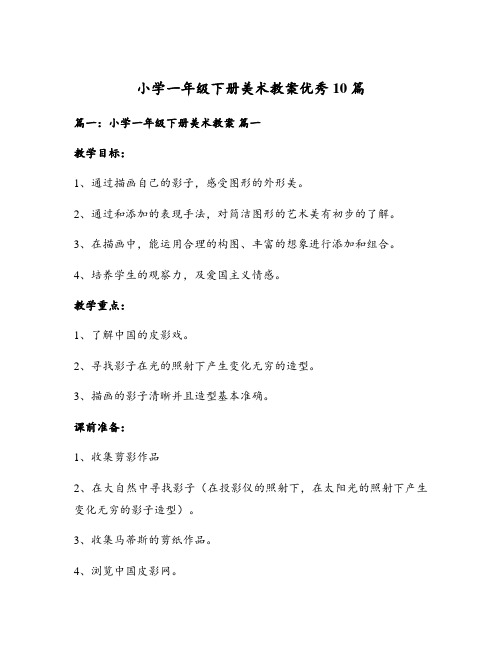 小学一年级下册美术教案优秀10篇

篇一：小学一年级下册美术教案 篇一

教学目标：

1、通过描画自己的影子，感受图形的外形美。

2、通过和添加的表现手法，对简洁图形的艺术美有初步的了解。

3、在描画中，能运用合理的构图、丰富的想象进行添加和组合。

4、培养学生的观察力，及爱国主义情感。

教学重点：

1、了解中国的皮影戏。

2、寻找影子在光的照射下产生变化无穷的造型。

3、描画的影子清晰并且造型基本准确。

课前准备：

1、收集剪影作品

2、在大自然中寻找影子（在投影仪的照射下，在太阳光的照射下产生变化无穷的影子造型）。

3、收集马蒂斯的剪纸作品。

4、浏览中国皮影网。